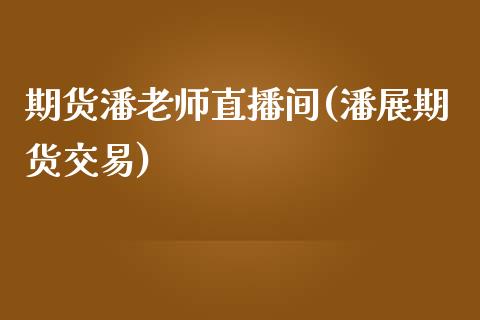 期货潘老师直播间(潘展期货交易)